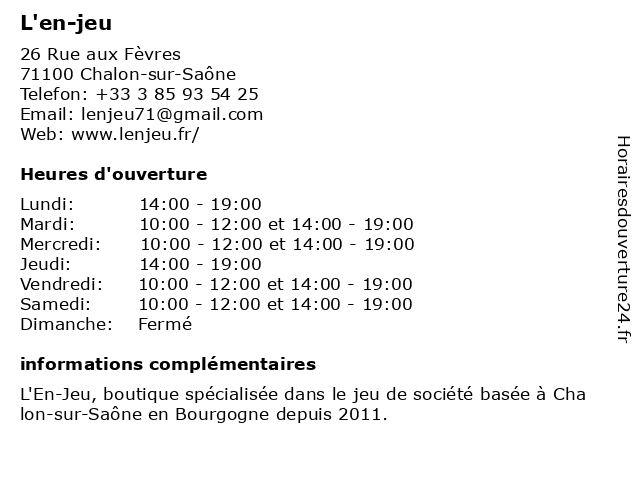 L'en-jeu

26 Rue aux Fèvres
71100 Chalon-sur-Saône
Telefon: +33 3 85 93 54 25
Email: lenjeu71@gmail.com
Web: www.lenjeu.fr/

Heures d'ouverture

| | |
|---|---|
| Lundi: | 14:00 - 19:00 |
| Mardi: | 10:00 - 12:00 et 14:00 - 19:00 |
| Mercredi: | 10:00 - 12:00 et 14:00 - 19:00 |
| Jeudi: | 14:00 - 19:00 |
| Vendredi: | 10:00 - 12:00 et 14:00 - 19:00 |
| Samedi: | 10:00 - 12:00 et 14:00 - 19:00 |
| Dimanche: | Fermé |

informations complémentaires

L'En-Jeu, boutique spécialisée dans le jeu de société basée à Chalon-sur-Saône en Bourgogne depuis 2011.

Horairesdouverture24.fr